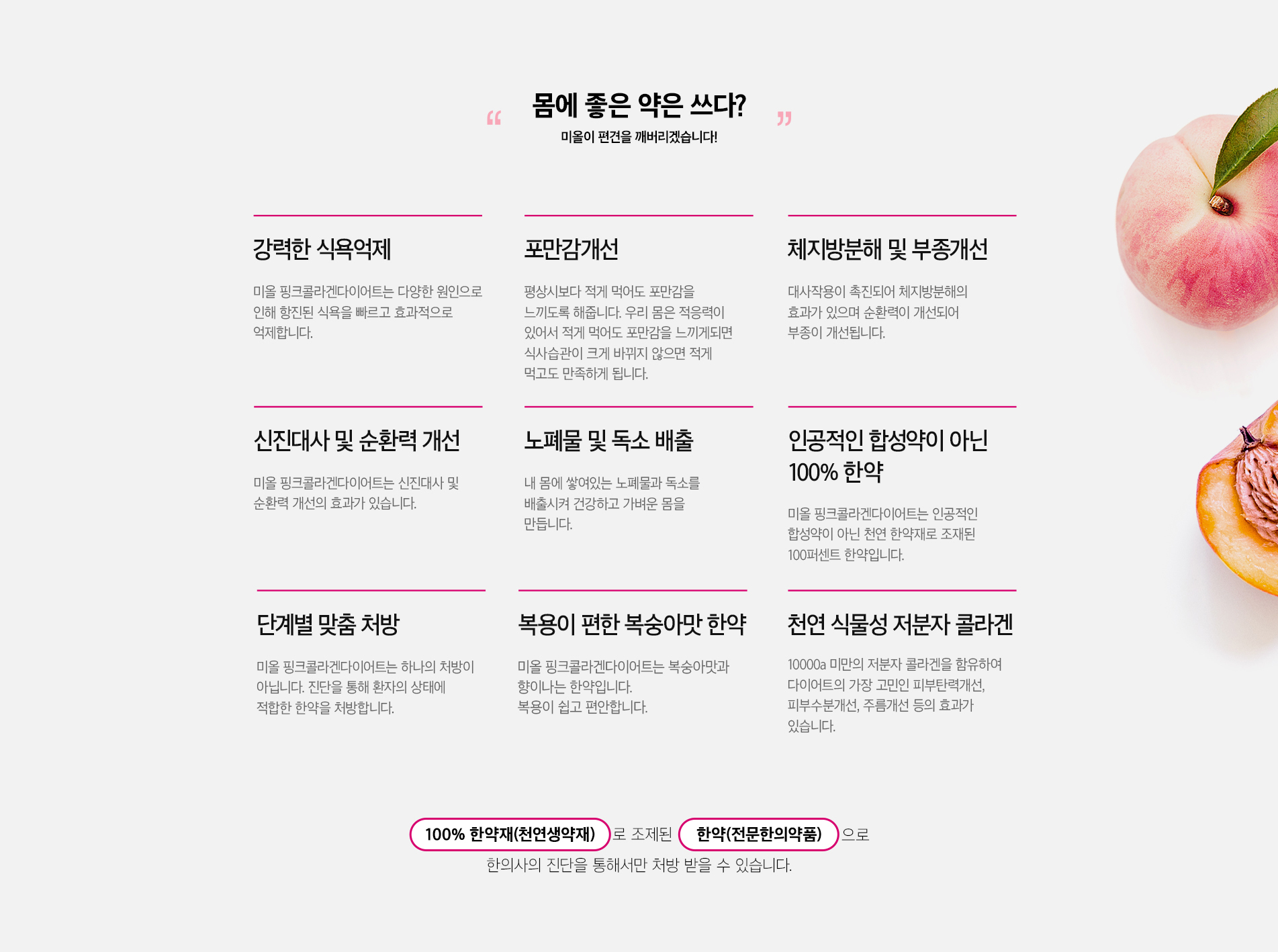 " 몸에 좋은 약은 쓰다? "

미올이 편견을 깨버리겠습니다!

강력한 식욕억제

미올 핑크콜라겐다이어트는 다양한 원인으로 인해 항진된 식욕을 빠르고 효과적으로 억제합니다.

포만감개선

평상시보다 적게 먹어도 포만감을 느끼도록 해줍니다. 우리 몸은 적응력이 있어서 적게 먹어도 포만감을 느끼게되면 식사습관이 크게 바뀌지 않으면 적게 먹고도 만족하게 됩니다.

체지방분해 및 부종개선

대사작용이 촉진되어 체지방분해의 효과가 있으며 순환력이 개선되어 부종이 개선됩니다.

신진대사 및 순환력 개선

미올 핑크콜라겐다이어트는 신진대사 및 순환력 개선의 효과가 있습니다.

노폐물 및 독소 배출

내 몸에 쌓여있는 노폐물과 독소를 배출시켜 건강하고 가벼운 몸을 만듭니다.

인공적인 합성약이 아닌 100% 한약

미올 핑크콜라겐다이어트는 인공적인 합성약이 아닌 천연 한약재로 조재된 100퍼센트 한약입니다.

단계별 맞춤 처방

미올 핑크콜라겐다이어트는 하나의 처방이 아닙니다. 진단을 통해 환자의 상태에 적합한 한약을 처방합니다.

복용이 편한 복숭아맛 한약

미올 핑크콜라겐다이어트는 복숭아맛과 향이나는 한약입니다.
복용이 쉽고 편안합니다.

천연 식물성 저분자 콜라겐

10000a 미만의 저분자 콜라겐을 함유하여 다이어트의 가장 고민인 피부탄력개선, 피부수분개선, 주름개선 등의 효과가 있습니다.

100% 한약재(천연생약재) 로 조제된 한약(전문한의약품) 으로
한의사의 진단을 통해서만 처방 받을 수 있습니다.